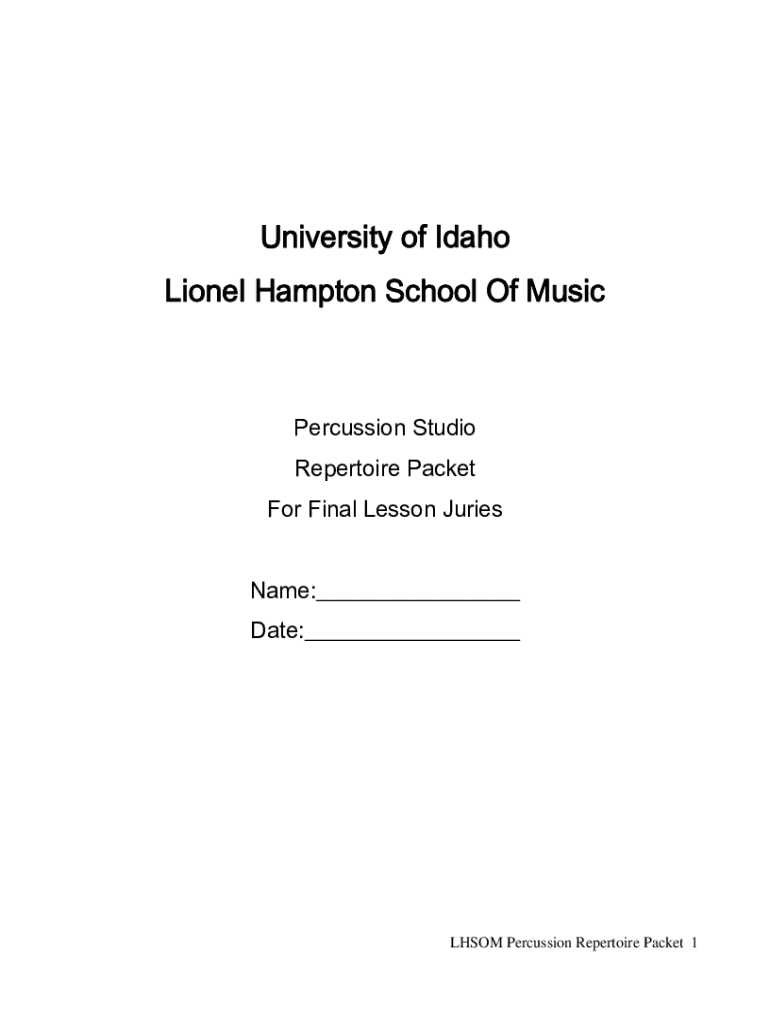 University of Idaho

Lionel Hampton School Of Music

Percussion Studio

Repertoire Packet

For Final Lesson Juries

Name:____

Date:____

LHSOM Percussion Repertoire Packet 1